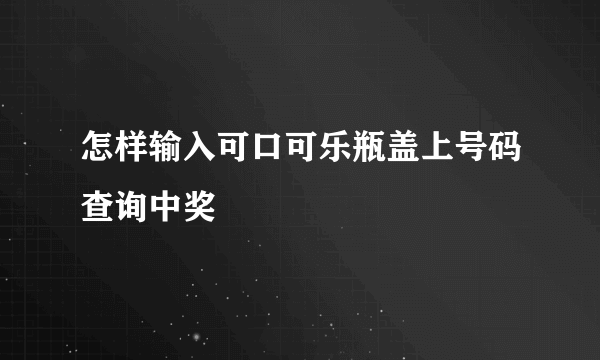 怎样输入可口可乐瓶盖上号码查询中奖